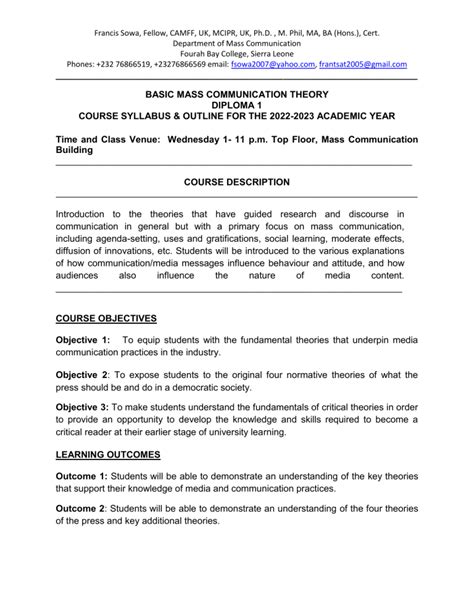 Francis Sowa, Fellow, CAMFF, UK, MCIPR, UK, Ph.D. , M. Phil, MA, BA (Hons.), Cert.
Department of Mass Communication
Fourah Bay College, Sierra Leone
Phones: +232 76866519, +23276866569 email: fsowa2007@yahoo.com, frantsat2005@gmail.com

BASIC MASS COMMUNICATION THEORY
DIPLOMA 1
COURSE SYLLABUS & OUTLINE FOR THE 2022-2023 ACADEMIC YEAR

Time and Class Venue: Wednesday 1- 11 p.m. Top Floor, Mass Communication Building

COURSE DESCRIPTION

Introduction to the theories that have guided research and discourse in communication in general but with a primary focus on mass communication, including agenda-setting, uses and gratifications, social learning, moderate effects, diffusion of innovations, etc. Students will be introduced to the various explanations of how communication/media messages influence behaviour and attitude, and how audiences also influence the nature of media content.

COURSE OBJECTIVES

Objective 1: To equip students with the fundamental theories that underpin media communication practices in the industry.

Objective 2: To expose students to the original four normative theories of what the press should be and do in a democratic society.

Objective 3: To make students understand the fundamentals of critical theories in order to provide an opportunity to develop the knowledge and skills required to become a critical reader at their earlier stage of university learning.

LEARNING OUTCOMES

Outcome 1: Students will be able to demonstrate an understanding of the key theories that support their knowledge of media and communication practices.

Outcome 2: Students will be able to demonstrate an understanding of the four theories of the press and key additional theories.